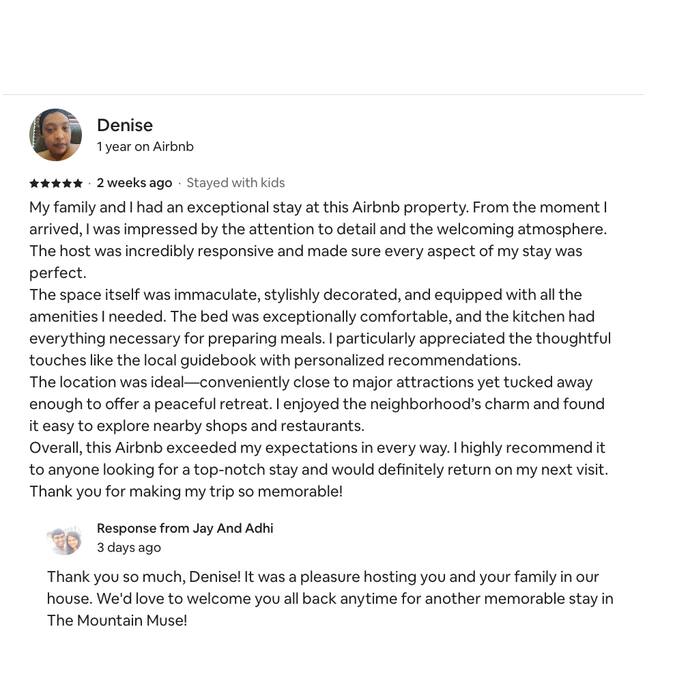 Denise
1 year on Airbnb

★★★★★ · 2 weeks ago · Stayed with kids

My family and I had an exceptional stay at this Airbnb property. From the moment I arrived, I was impressed by the attention to detail and the welcoming atmosphere. The host was incredibly responsive and made sure every aspect of my stay was perfect.
The space itself was immaculate, stylishly decorated, and equipped with all the amenities I needed. The bed was exceptionally comfortable, and the kitchen had everything necessary for preparing meals. I particularly appreciated the thoughtful touches like the local guidebook with personalized recommendations.
The location was ideal—conveniently close to major attractions yet tucked away enough to offer a peaceful retreat. I enjoyed the neighborhood's charm and found it easy to explore nearby shops and restaurants.
Overall, this Airbnb exceeded my expectations in every way. I highly recommend it to anyone looking for a top-notch stay and would definitely return on my next visit. Thank you for making my trip so memorable!

Response from Jay And Adhi
3 days ago

Thank you so much, Denise! It was a pleasure hosting you and your family in our house. We'd love to welcome you all back anytime for another memorable stay in The Mountain Muse!